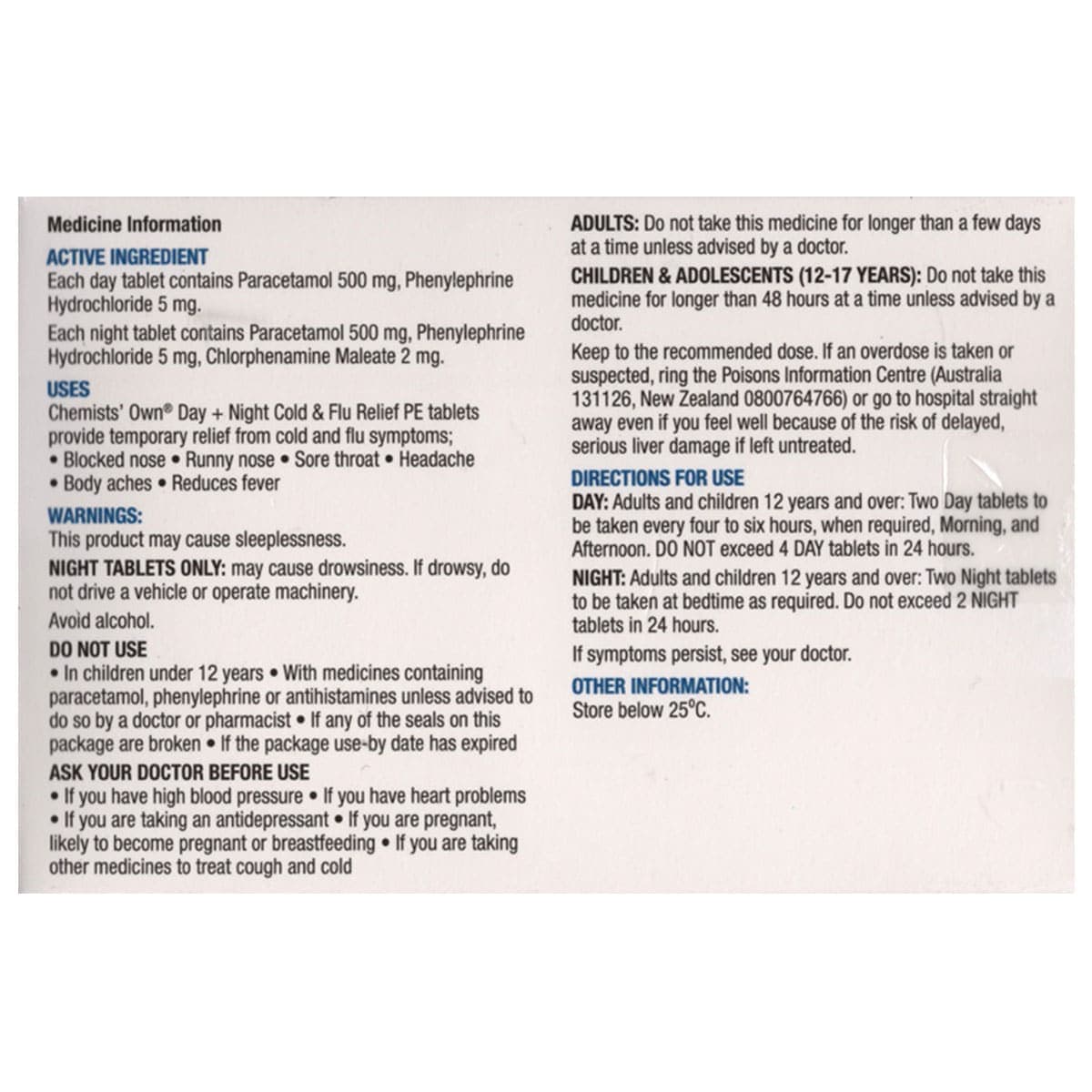 Medicine Information

ACTIVE INGREDIENT

Each day tablet contains Paracetamol 500 mg, Phenylephrine Hydrochloride 5 mg.

Each night tablet contains Paracetamol 500 mg, Phenylephrine Hydrochloride 5 mg, Chlorphenamine Maleate 2 mg.

USES

Chemists' Own® Day + Night Cold & Flu Relief PE tablets provide temporary relief from cold and flu symptoms;
• Blocked nose • Runny nose • Sore throat • Headache
• Body aches • Reduces fever

WARNINGS:

This product may cause sleeplessness.

NIGHT TABLETS ONLY: may cause drowsiness. If drowsy, do not drive a vehicle or operate machinery.

Avoid alcohol.

DO NOT USE

• In children under 12 years • With medicines containing paracetamol, phenylephrine or antihistamines unless advised to do so by a doctor or pharmacist • If any of the seals on this package are broken • If the package use-by date has expired

ASK YOUR DOCTOR BEFORE USE

• If you have high blood pressure • If you have heart problems • If you are taking an antidepressant • If you are pregnant, likely to become pregnant or breastfeeding • If you are taking other medicines to treat cough and cold

ADULTS: Do not take this medicine for longer than a few days at a time unless advised by a doctor.

CHILDREN & ADOLESCENTS (12-17 YEARS): Do not take this medicine for longer than 48 hours at a time unless advised by a doctor.

Keep to the recommended dose. If an overdose is taken or suspected, ring the Poisons Information Centre (Australia 131126, New Zealand 0800764766) or go to hospital straight away even if you feel well because of the risk of delayed, serious liver damage if left untreated.

DIRECTIONS FOR USE

DAY: Adults and children 12 years and over: Two Day tablets to be taken every four to six hours, when required, Morning, and Afternoon. DO NOT exceed 4 DAY tablets in 24 hours.

NIGHT: Adults and children 12 years and over: Two Night tablets to be taken at bedtime as required. Do not exceed 2 NIGHT tablets in 24 hours.

If symptoms persist, see your doctor.

OTHER INFORMATION:

Store below 25°C.